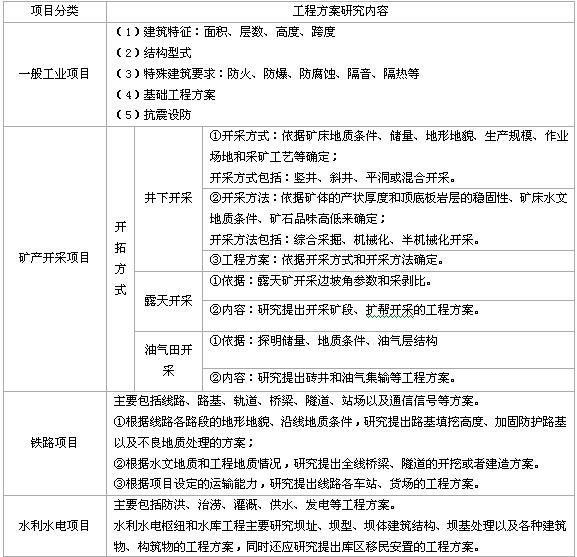 | 项目分类 | 工程方案研究内容 | | |
|---|---|---|---|
| 一般工业项目 | （1）建筑特征：面积、层数、高度、跨度<br>（2）结构型式<br>（3）特殊建筑要求：防火、防爆、防腐蚀、隔音、隔热等<br>（4）基础工程方案<br>（5）抗震设防 | | |
| 矿产开采项目 | 开拓方式 | 井下开采 | ①开采方式：依据矿床地质条件、储量、地形地貌、生产规模、作业场地和采矿工艺等确定；<br>开采方式包括：竖井、斜井、平洞或混合开采。 |
| | | | ②开采方法：依据矿体的产状厚度和顶底板岩层的稳固性、矿床水文地质条件、矿石品味高低来确定；<br>开采方法包括：综合采掘、机械化、半机械化开采。 |
| | | | ③工程方案：依据开采方式和开采方法确定。 |
| | | 露天开采 | ①依据：露天矿开采边坡角参数和采剥比。 |
| | | | ②内容：研究提出开采矿段、扩帮开采的工程方案。 |
| | | 油气田开采 | ①依据：探明储量、地质条件、油气层结构 |
| | | | ②内容：研究提出砖井和油气集输等工程方案。 |
| 铁路项目 | 主要包括线路、路基、轨道、桥梁、隧道、站场以及通信信号等方案。<br>①根据线路各路段的地形地貌、沿线地质条件，研究提出路基填挖高度、加固防护路基以及不良地质处理的方案；<br>②根据水文地质和工程地质情况，研究提出全线桥梁、隧道的开挖或者建造方案。<br>③根据项目设定的运输能力，研究提出线路各车站、货场的工程方案。 | | |
| 水利水电项目 | 主要包括防洪、治涝、灌溉、供水、发电等工程方案。<br>水利水电枢纽和水库工程主要研究坝址、坝型、坝体建筑结构、坝基处理以及各种建筑物、构筑物的工程方案，同时还应研究提出库区移民安置的工程方案。 | | |